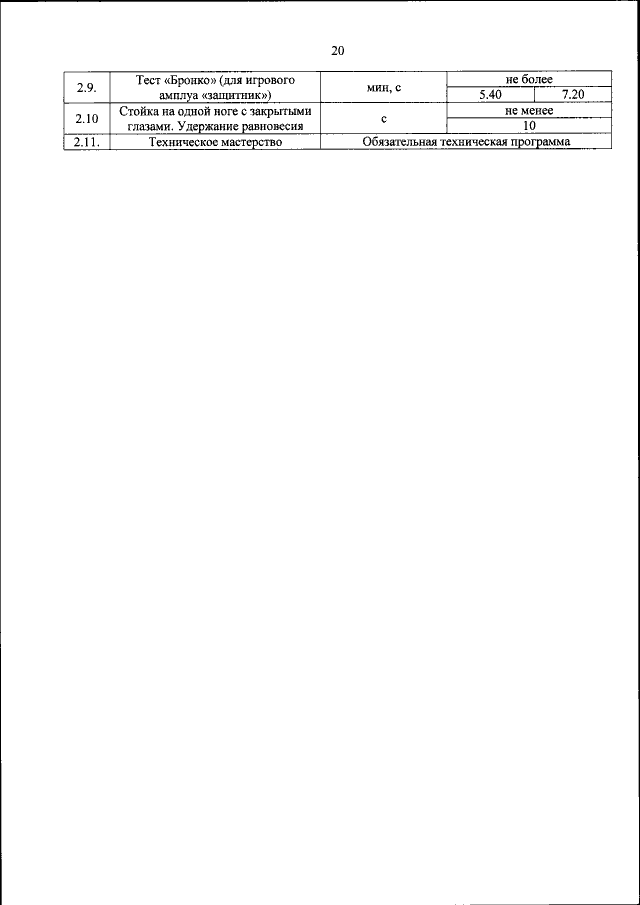 20

| 2.9. | Тест «Бронко» (для игрового амплуа «защитник») | мин, с | не более | |
|---|---|---|---|---|
| | | | 5.40 | 7.20 |
| 2.10 | Стойка на одной ноге с закрытыми глазами. Удержание равновесия | с | не менее | |
| | | | 10 | |
| 2.11. | Техническое мастерство | Обязательная техническая программа | | |